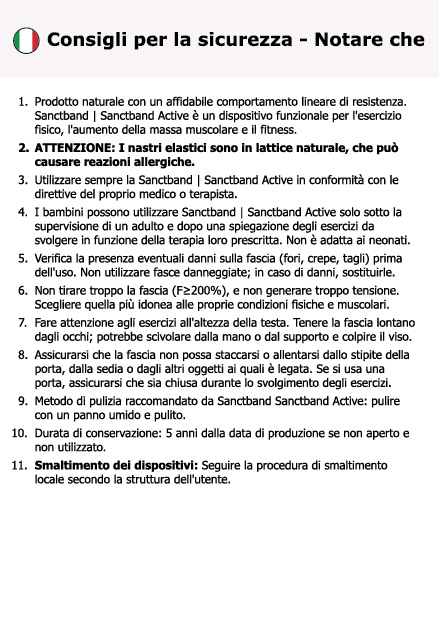 Consigli per la sicurezza - Notare che

1. Prodotto naturale con un affidabile comportamento lineare di resistenza. Sanctband | Sanctband Active è un dispositivo funzionale per l'esercizio fisico, l'aumento della massa muscolare e il fitness.

2. ATTENZIONE: I nastri elastici sono in lattice naturale, che può causare reazioni allergiche.

3. Utilizzare sempre la Sanctband | Sanctband Active in conformità con le direttive del proprio medico o terapista.

4. I bambini possono utilizzare Sanctband | Sanctband Active solo sotto la supervisione di un adulto e dopo una spiegazione degli esercizi da svolgere in funzione della terapia loro prescritta. Non è adatta ai neonati.

5. Verifica la presenza eventuali danni sulla fascia (fori, crepe, tagli) prima dell'uso. Non utilizzare fasce danneggiate; in caso di danni, sostituirle.

6. Non tirare troppo la fascia (F≥200%), e non generare troppo tensione. Scegliere quella più idonea alle proprie condizioni fisiche e muscolari.

7. Fare attenzione agli esercizi all'altezza della testa. Tenere la fascia lontano dagli occhi; potrebbe scivolare dalla mano o dal supporto e colpire il viso.

8. Assicurarsi che la fascia non possa staccarsi o allentarsi dallo stipite della porta, dalla sedia o dagli altri oggetti ai quali è legata. Se si usa una porta, assicurarsi che sia chiusa durante lo svolgimento degli esercizi.

9. Metodo di pulizia raccomandato da Sanctband Sanctband Active: pulire con un panno umido e pulito.

10. Durata di conservazione: 5 anni dalla data di produzione se non aperto e non utilizzato.

11. Smaltimento dei dispositivi: Seguire la procedura di smaltimento locale secondo la struttura dell'utente.